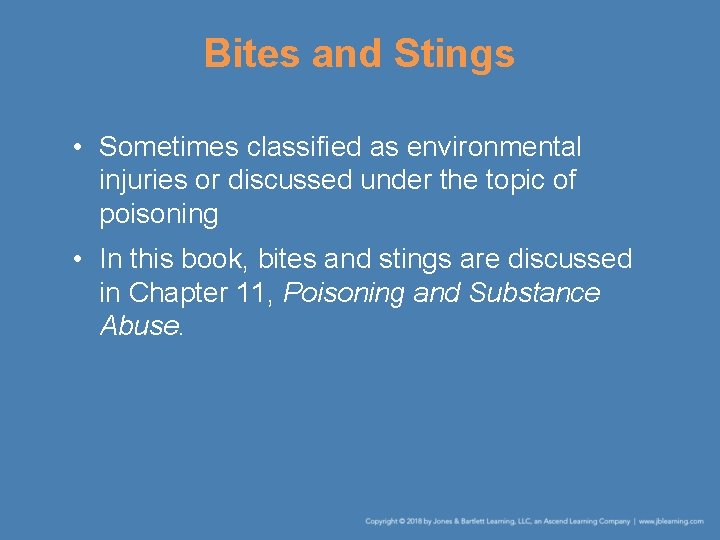 Bites and Stings

• Sometimes classified as environmental injuries or discussed under the topic of poisoning

• In this book, bites and stings are discussed in Chapter 11, Poisoning and Substance Abuse.

Copyright © 2018 by Jones & Bartlett Learning, LLC, an Ascend Learning Company | www.jblearning.com